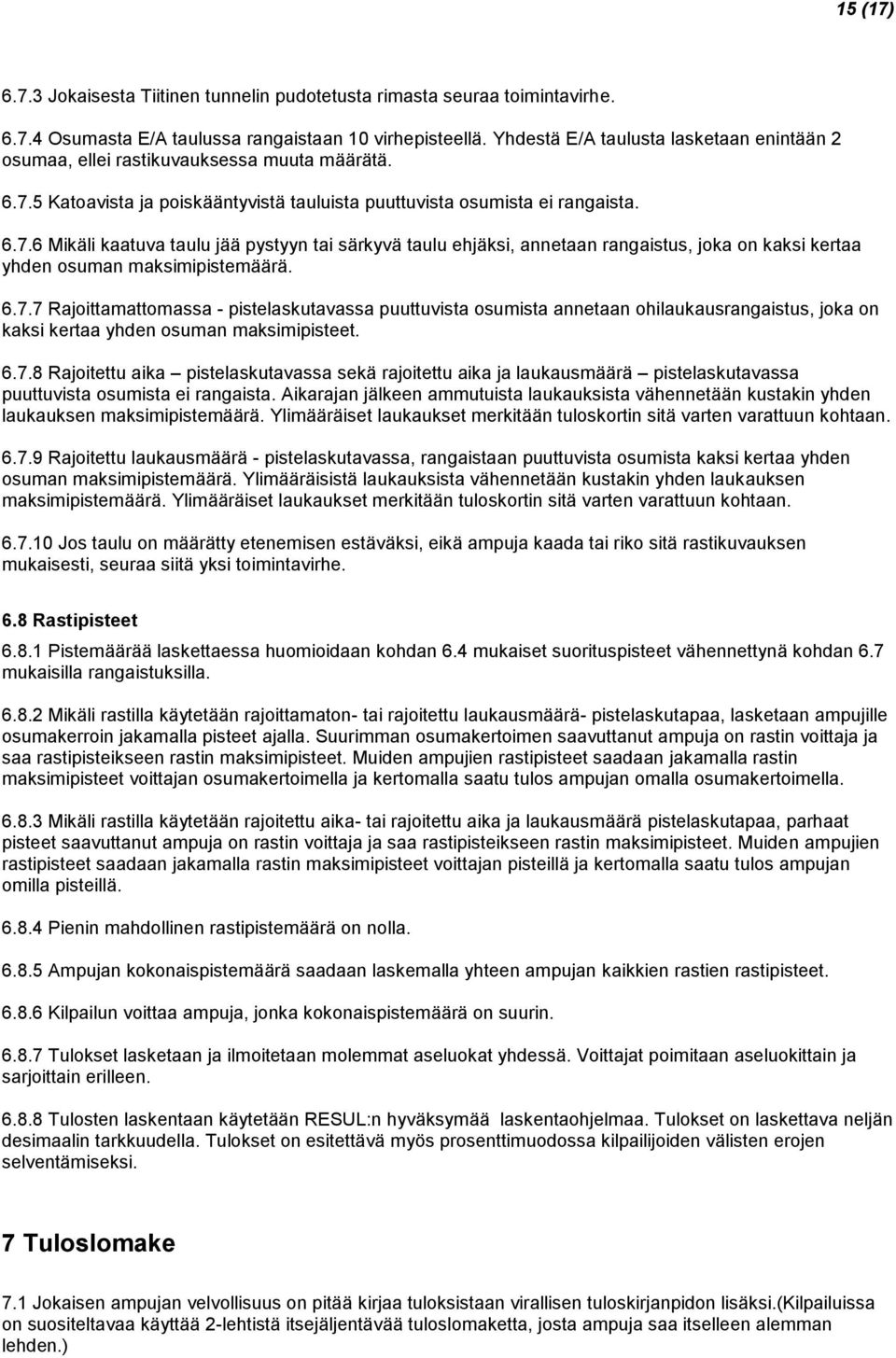 15 (17)

6.7.3 Jokaisesta Tiitinen tunnelin pudotetusta rimasta seuraa toimintavirhe.

6.7.4 Osumasta E/A taulussa rangaistaan 10 virhepisteellä. Yhdestä E/A taulusta lasketaan enintään 2 osumaa, ellei rastikuvauksessa muuta määrätä.

6.7.5 Katoavista ja poiskääntyvistä tauluista puuttuvista osumista ei rangaista.

6.7.6 Mikäli kaatuva taulu jää pystyyn tai särkyvä taulu ehjäksi, annetaan rangaistus, joka on kaksi kertaa yhden osuman maksimipistemäärä.

6.7.7 Rajoittamattomassa - pistelaskutavassa puuttuvista osumista annetaan ohilaukausrangaistus, joka on kaksi kertaa yhden osuman maksimipisteet.

6.7.8 Rajoitettu aika – pistelaskutavassa sekä rajoitettu aika ja laukausmäärä – pistelaskutavassa puuttuvista osumista ei rangaista. Aikarajan jälkeen ammutuista laukauksista vähennetään kustakin yhden laukauksen maksimipistemäärä. Ylimääräiset laukaukset merkitään tuloskortin sitä varten varattuun kohtaan.

6.7.9 Rajoitettu laukausmäärä - pistelaskutavassa, rangaistaan puuttuvista osumista kaksi kertaa yhden osuman maksimipistemäärä. Ylimääräisistä laukauksista vähennetään kustakin yhden laukauksen maksimipistemäärä. Ylimääräiset laukaukset merkitään tuloskortin sitä varten varattuun kohtaan.

6.7.10 Jos taulu on määrätty etenemisen estäväksi, eikä ampuja kaada tai riko sitä rastikuvauksen mukaisesti, seuraa siitä yksi toimintavirhe.

6.8 Rastipisteet
6.8.1 Pistemäärää laskettaessa huomioidaan kohdan 6.4 mukaiset suorituspisteet vähennettynä kohdan 6.7 mukaisilla rangaistuksilla.

6.8.2 Mikäli rastilla käytetään rajoittamaton- tai rajoitettu laukausmäärä- pistelaskutapaa, lasketaan ampujille osumakerroin jakamalla pisteet ajalla. Suurimman osumakertoimen saavuttanut ampuja on rastin voittaja ja saa rastipisteikseen rastin maksimipisteet. Muiden ampujien rastipisteet saadaan jakamalla rastin maksimipisteet voittajan osumakertoimella ja kertomalla saatu tulos ampujan omalla osumakertoimella.

6.8.3 Mikäli rastilla käytetään rajoitettu aika- tai rajoitettu aika ja laukausmäärä pistelaskutapaa, parhaat pisteet saavuttanut ampuja on rastin voittaja ja saa rastipisteikseen rastin maksimipisteet. Muiden ampujien rastipisteet saadaan jakamalla rastin maksimipisteet voittajan pisteillä ja kertomalla saatu tulos ampujan omilla pisteillä.

6.8.4 Pienin mahdollinen rastipistemäärä on nolla.

6.8.5 Ampujan kokonaispistemäärä saadaan laskemalla yhteen ampujan kaikkien rastien rastipisteet.

6.8.6 Kilpailun voittaa ampuja, jonka kokonaispistemäärä on suurin.

6.8.7 Tulokset lasketaan ja ilmoitetaan molemmat aseluokat yhdessä. Voittajat poimitaan aseluokittain ja sarjoittain erilleen.

6.8.8 Tulosten laskentaan käytetään RESUL:n hyväksymää laskentaohjelmaa. Tulokset on laskettava neljän desimaalin tarkkuudella. Tulokset on esitettävä myös prosenttimuodossa kilpailijoiden välisten erojen selventämiseksi.

7 Tuloslomake

7.1 Jokaisen ampujan velvollisuus on pitää kirjaa tuloksistaan virallisen tuloskirjanpidon lisäksi.(Kilpailuissa on suositeltavaa käyttää 2-lehtistä itsejäljentävää tuloslomaketta, josta ampuja saa itselleen alemman lehden.)